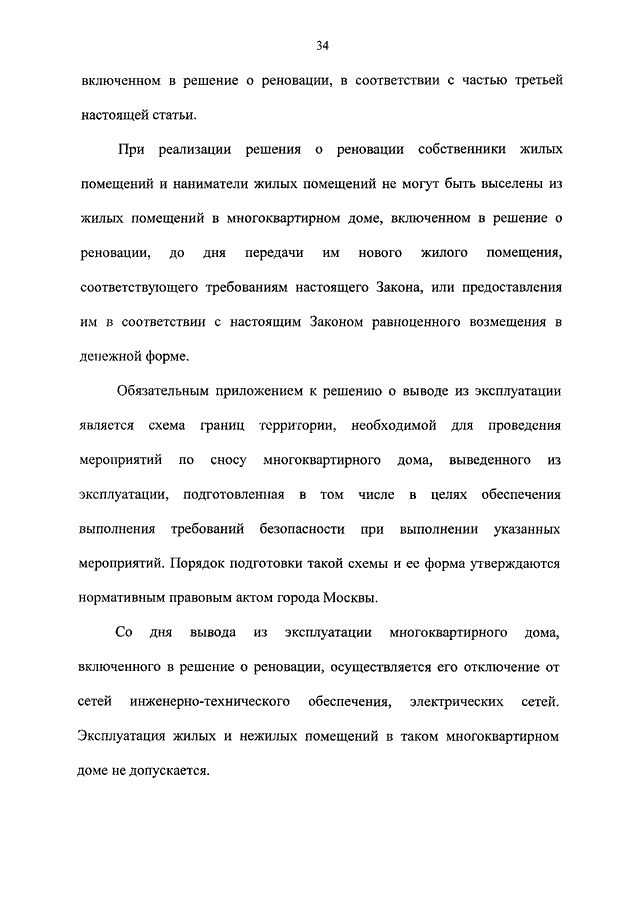 34

включенном в решение о реновации, в соответствии с частью третьей настоящей статьи.

При реализации решения о реновации собственники жилых помещений и наниматели жилых помещений не могут быть выселены из жилых помещений в многоквартирном доме, включенном в решение о реновации, до дня передачи им нового жилого помещения, соответствующего требованиям настоящего Закона, или предоставления им в соответствии с настоящим Законом равноценного возмещения в денежной форме.

Обязательным приложением к решению о выводе из эксплуатации является схема границ территории, необходимой для проведения мероприятий по сносу многоквартирного дома, выведенного из эксплуатации, подготовленная в том числе в целях обеспечения выполнения требований безопасности при выполнении указанных мероприятий. Порядок подготовки такой схемы и ее форма утверждаются нормативным правовым актом города Москвы.

Со дня вывода из эксплуатации многоквартирного дома, включенного в решение о реновации, осуществляется его отключение от сетей инженерно-технического обеспечения, электрических сетей. Эксплуатация жилых и нежилых помещений в таком многоквартирном доме не допускается.